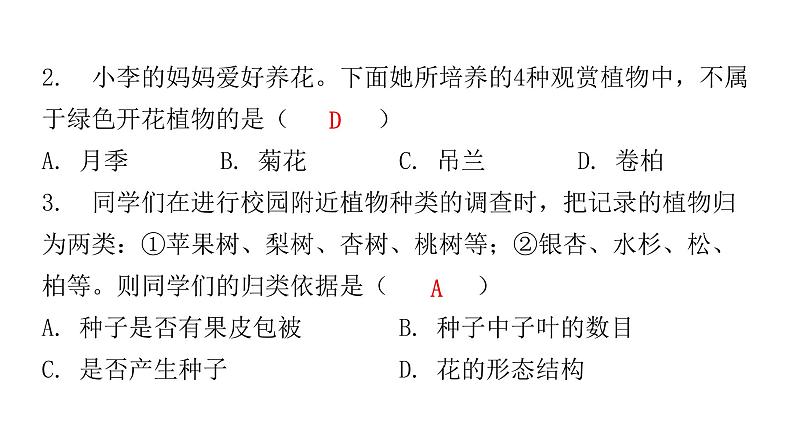 2. 小李的妈妈爱好养花。下面她所培养的4种观赏植物中，不属于绿色开花植物的是（ D ）

A. 月季　　B. 菊花　　C. 吊兰　　D. 卷柏

3. 同学们在进行校园附近植物种类的调查时，把记录的植物归为两类：①苹果树、梨树、杏树、桃树等；②银杏、水杉、松、柏等。则同学们的归类依据是（ A ）

A. 种子是否有果皮包被　　B. 种子中子叶的数目

C. 是否产生种子　　D. 花的形态结构